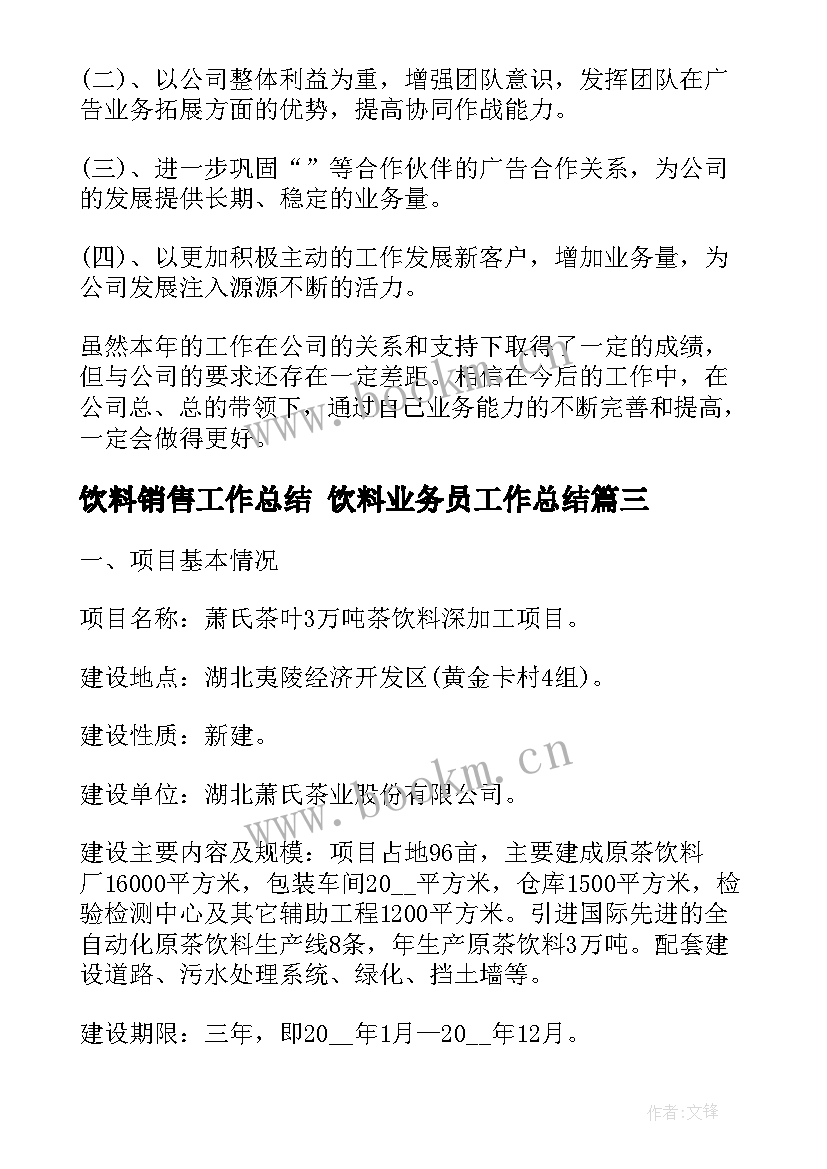 (二)、以公司整体利益为重，增强团队意识，发挥团队在广告业务拓展方面的优势，提高协同作战能力。

(三)、进一步巩固“”等合作伙伴的广告合作关系，为公司的发展提供长期、稳定的业务量。

(四)、以更加积极主动的工作发展新客户，增加业务量，为公司发展注入源源不断的活力。

虽然本年的工作在公司的关系和支持下取得了一定的成绩，但与公司的要求还存在一定差距。相信在今后的工作中，在公司总、总的带领下，通过自己业务能力的不断完善和提高，一定会做得更好。

饮料销售工作总结 饮料业务员工作总结篇三

一、项目基本情况

项目名称：萧氏茶叶3万吨茶饮料深加工项目。

建设地点：湖北夷陵经济开发区(黄金卡村4组)。

建设性质：新建。

建设单位：湖北萧氏茶业股份有限公司。

建设主要内容及规模：项目占地96亩，主要建成原茶饮料厂16000平方米，包装车间20__平方米，仓库1500平方米，检验检测中心及其它辅助工程1200平方米。引进国际先进的全自动化原茶饮料生产线8条，年生产原茶饮料3万吨。配套建设道路、污水处理系统、绿化、挡土墙等。

建设期限：三年，即20__年1月—20__年12月。

www.bookm.cn

作者:文锋